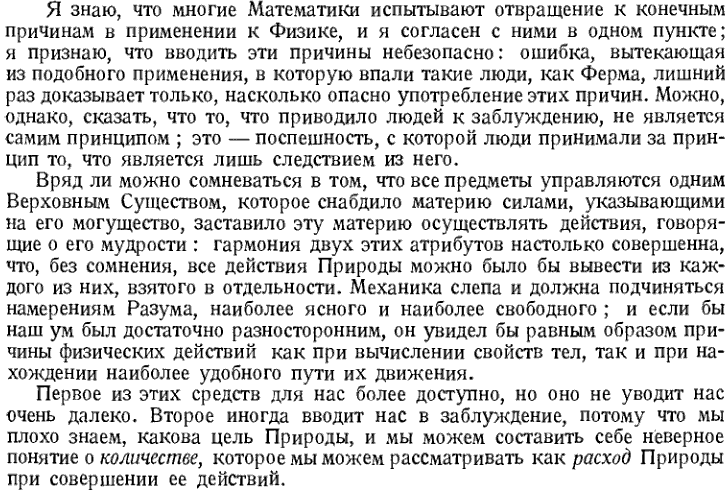 Я знаю, что многие Математики испытывают отвращение к конечным причинам в применении к Физике, и я согласен с ними в одном пункте; я признаю, что вводить эти причины небезопасно: ошибка, вытекающая из подобного применения, в которую впали такие люди, как Ферма, лишний раз доказывает только, насколько опасно употребление этих причин. Можно, однако, сказать, что то, что приводило людей к заблуждению, не является самим принципом; это — поспешность, с которой люди принимали за принцип то, что является лишь следствием из него.

Вряд ли можно сомневаться в том, что все предметы управляются одним Верховным Существом, которое снабдило материю силами, указывающими на его могущество, заставило эту материю осуществлять действия, говорящие о его мудрости: гармония двух этих атрибутов настолько совершенна, что, без сомнения, все действия Природы можно было бы вывести из каждого из них, взятого в отдельности. Механика слепа и должна подчиняться намерениям Разума, наиболее ясного и наиболее свободного; и если бы наш ум был достаточно разносторонним, он увидел бы равным образом причины физических действий как при вычислении свойств тел, так и при нахождении наиболее удобного пути их движения.

Первое из этих средств для нас более доступно, но оно не уводит нас очень далеко. Второе иногда вводит нас в заблуждение, потому что мы плохо знаем, какова цель Природы, и мы можем составить себе неверное понятие о количестве, которое мы можем рассматривать как расход Природы при совершении ее действий.